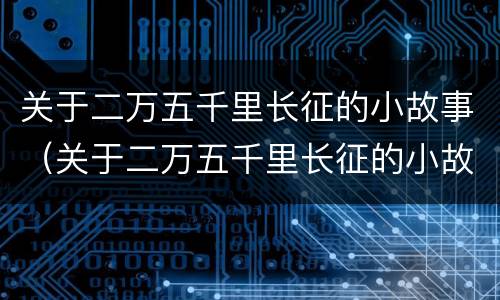 关于二万五千里长征的小故事（关于二万五千里长征的小故